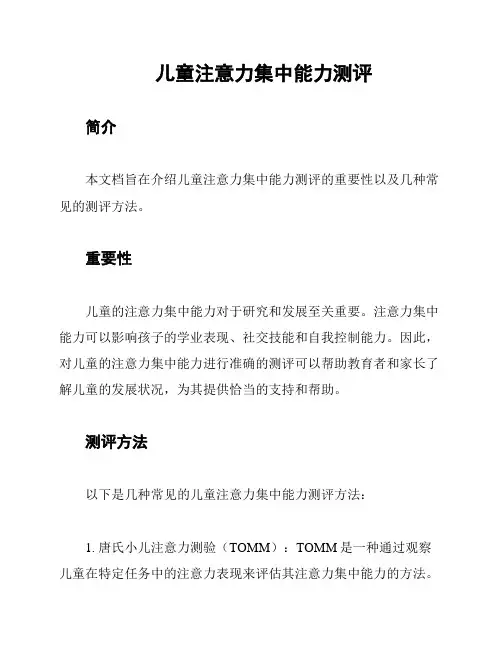 儿童注意力集中能力测评

简介

本文档旨在介绍儿童注意力集中能力测评的重要性以及几种常见的测评方法。

重要性

儿童的注意力集中能力对于研究和发展至关重要。注意力集中能力可以影响孩子的学业表现、社交技能和自我控制能力。因此，对儿童的注意力集中能力进行准确的测评可以帮助教育者和家长了解儿童的发展状况，为其提供恰当的支持和帮助。

测评方法

以下是几种常见的儿童注意力集中能力测评方法：

1. 唐氏小儿注意力测验（TOMM）：TOMM 是一种通过观察儿童在特定任务中的注意力表现来评估其注意力集中能力的方法。